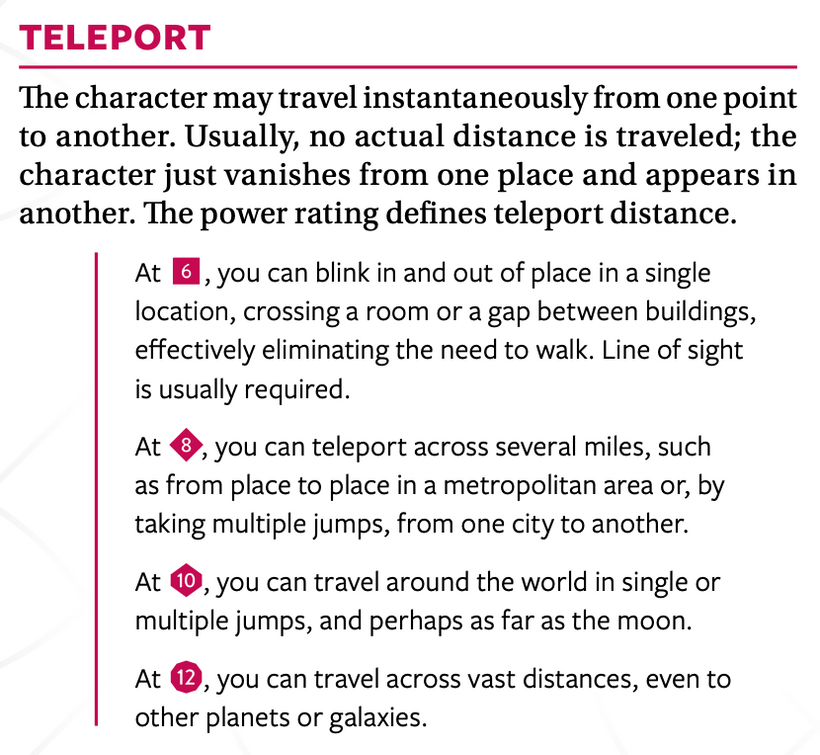 TELEPORT

The character may travel instantaneously from one point to another. Usually, no actual distance is traveled; the character just vanishes from one place and appears in another. The power rating defines teleport distance.

At 6, you can blink in and out of place in a single location, crossing a room or a gap between buildings, effectively eliminating the need to walk. Line of sight is usually required.

At 8, you can teleport across several miles, such as from place to place in a metropolitan area or, by taking multiple jumps, from one city to another.

At 10, you can travel around the world in single or multiple jumps, and perhaps as far as the moon.

At 12, you can travel across vast distances, even to other planets or galaxies.